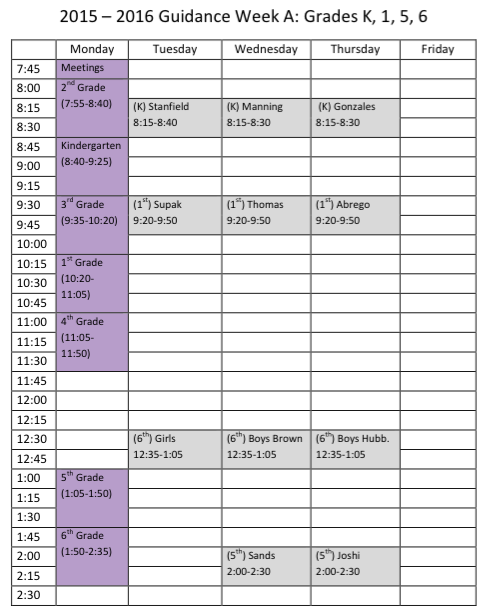 2015 – 2016 Guidance Week A: Grades K, 1, 5, 6

| | Monday | Tuesday | Wednesday | Thursday | Friday |
|---|---|---|---|---|---|
| 7:45 | Meetings | | | | |
| 8:00 | $2^{nd}$ Grade (7:55-8:40) | | | | |
| 8:15 | | (K) Stanfield 8:15-8:40 | (K) Manning 8:15-8:30 | (K) Gonzales 8:15-8:30 | |
| 8:30 | | | | | |
| 8:45 | Kindergarten (8:40-9:25) | | | | |
| 9:00 | | | | | |
| 9:15 | | | | | |
| 9:30 | $3^{rd}$ Grade (9:35-10:20) | ($1^{st}$) Supak 9:20-9:50 | ($1^{st}$) Thomas 9:20-9:50 | ($1^{st}$) Abrego 9:20-9:50 | |
| 9:45 | | | | | |
| 10:00 | | | | | |
| 10:15 | $1^{st}$ Grade (10:20-11:05) | | | | |
| 10:30 | | | | | |
| 10:45 | | | | | |
| 11:00 | $4^{th}$ Grade (11:05-11:50) | | | | |
| 11:15 | | | | | |
| 11:30 | | | | | |
| 11:45 | | | | | |
| 12:00 | | | | | |
| 12:15 | | | | | |
| 12:30 | | ($6^{th}$) Girls 12:35-1:05 | ($6^{th}$) Boys Brown 12:35-1:05 | ($6^{th}$) Boys Hubb. 12:35-1:05 | |
| 12:45 | | | | | |
| 1:00 | $5^{th}$ Grade (1:05-1:50) | | | | |
| 1:15 | | | | | |
| 1:30 | | | | | |
| 1:45 | $6^{th}$ Grade (1:50-2:35) | | | | |
| 2:00 | | | ($5^{th}$) Sands 2:00-2:30 | ($5^{th}$) Joshi 2:00-2:30 | |
| 2:15 | | | | | |
| 2:30 | | | | | |